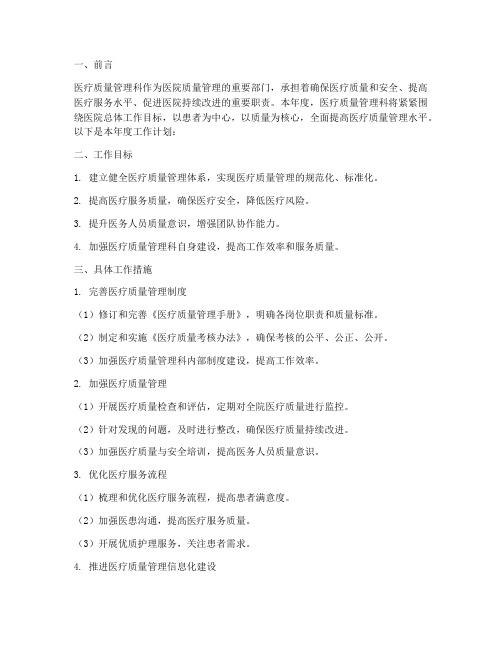 一、前言

医疗质量管理科作为医院质量管理的重要部门，承担着确保医疗质量和安全、提高医疗服务水平、促进医院持续改进的重要职责。本年度，医疗质量管理科将紧紧围绕医院总体工作目标，以患者为中心，以质量为核心，全面提高医疗质量管理水平。以下是本年度工作计划：

二、工作目标

1. 建立健全医疗质量管理体系，实现医疗质量管理的规范化、标准化。

2. 提高医疗服务质量，确保医疗安全，降低医疗风险。

3. 提升医务人员质量意识，增强团队协作能力。

4. 加强医疗质量管理科自身建设，提高工作效率和服务质量。

三、具体工作措施

1. 完善医疗质量管理制度

（1）修订和完善《医疗质量管理手册》，明确各岗位职责和质量标准。

（2）制定和实施《医疗质量考核办法》，确保考核的公平、公正、公开。

（3）加强医疗质量管理科内部制度建设，提高工作效率。

2. 加强医疗质量管理

（1）开展医疗质量检查和评估，定期对全院医疗质量进行监控。

（2）针对发现的问题，及时进行整改，确保医疗质量持续改进。

（3）加强医疗质量与安全培训，提高医务人员质量意识。

3. 优化医疗服务流程

（1）梳理和优化医疗服务流程，提高患者满意度。

（2）加强医患沟通，提高医疗服务质量。

（3）开展优质护理服务，关注患者需求。

4. 推进医疗质量管理信息化建设